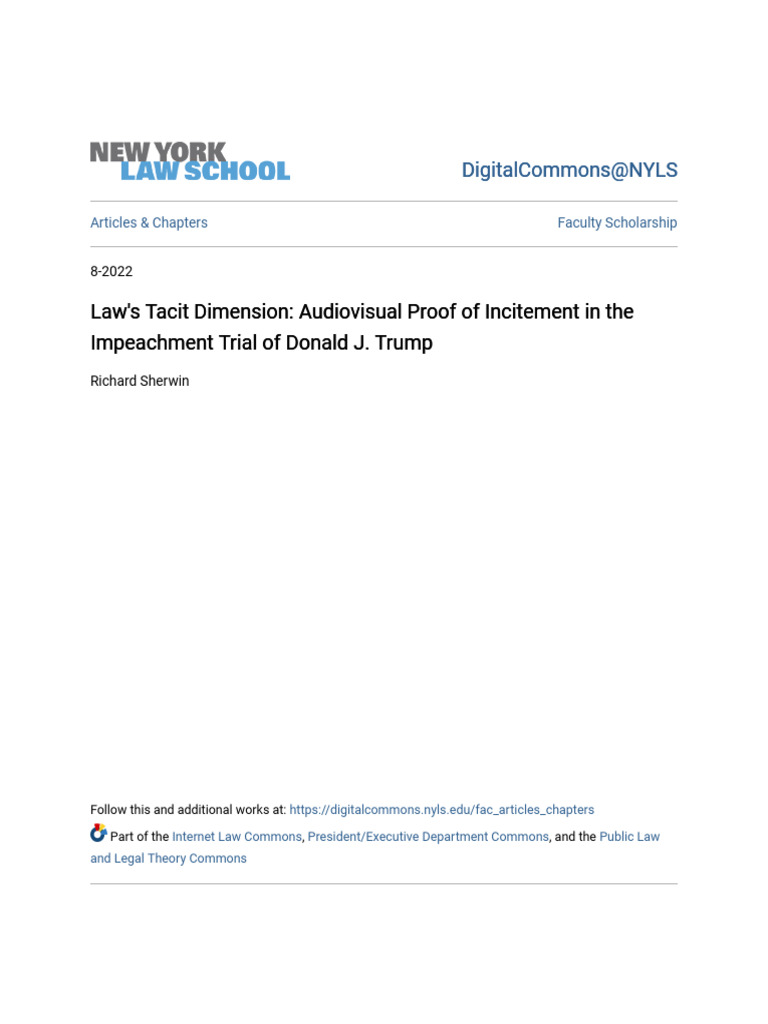 NEW YORK
LAW SCHOOL

DigitalCommons@NYLS

Articles & Chapters

Faculty Scholarship

8-2022

Law's Tacit Dimension: Audiovisual Proof of Incitement in the Impeachment Trial of Donald J. Trump

Richard Sherwin

Follow this and additional works at: https://digitalcommons.nyls.edu/fac_articles_chapters

Part of the Internet Law Commons, President/Executive Department Commons, and the Public Law and Legal Theory Commons